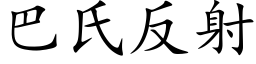 巴氏反射